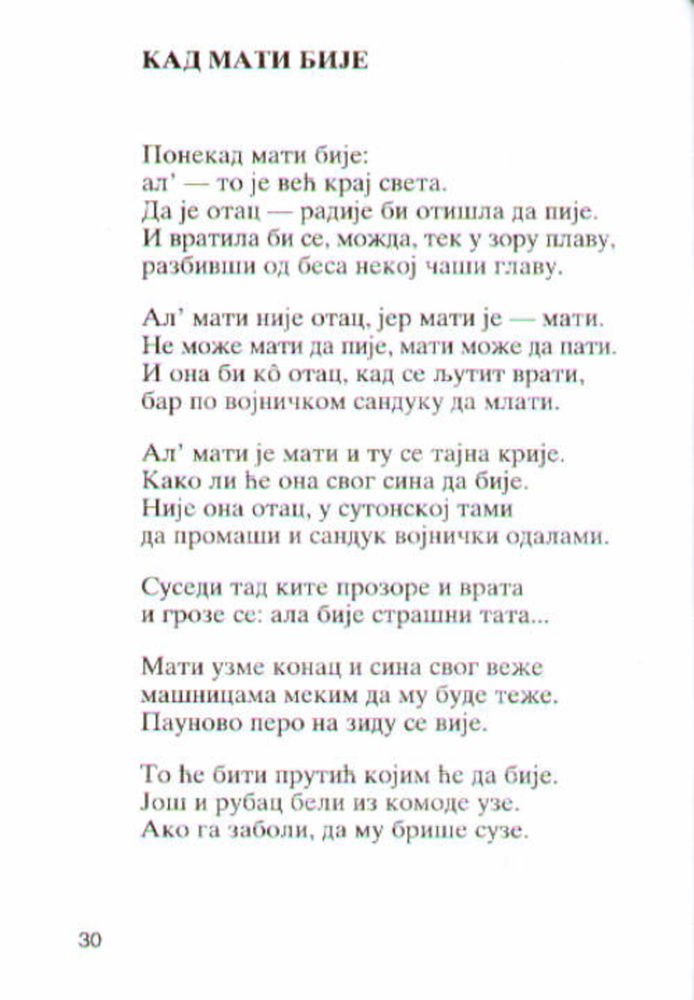 КАД МАТИ БИЈЕ

Понекад мати бије:
ал' — то је већ крај света.
Да је отац — радије би отишла да пије.
И вратила би се, можда, тек у зору плаву,
разбивши од беса некој чаши главу.

Ал' мати није отац, јер мати је — мати.
Не може мати да пије, мати може да пати.
И она би кô отац, кад се љутит врати,
бар по војничком сандуку да млати.

Ал' мати је мати и ту се тајна крије.
Како ли ће она свог сина да бије.
Није она отац, у сутонској тами
да промаши и сандук војнички одалами.

Суседи тад ките прозоре и врата
и грозе се: ала бије страшни тата...

Мати узме конац и сина свог веже
машницама меким да му буде теже.
Пауново перо на зиду се вије.

То ће бити прутић којим ће да бије.
Још и рубац бели из комоде узе.
Ако га заболи, да му брише сузе.

30